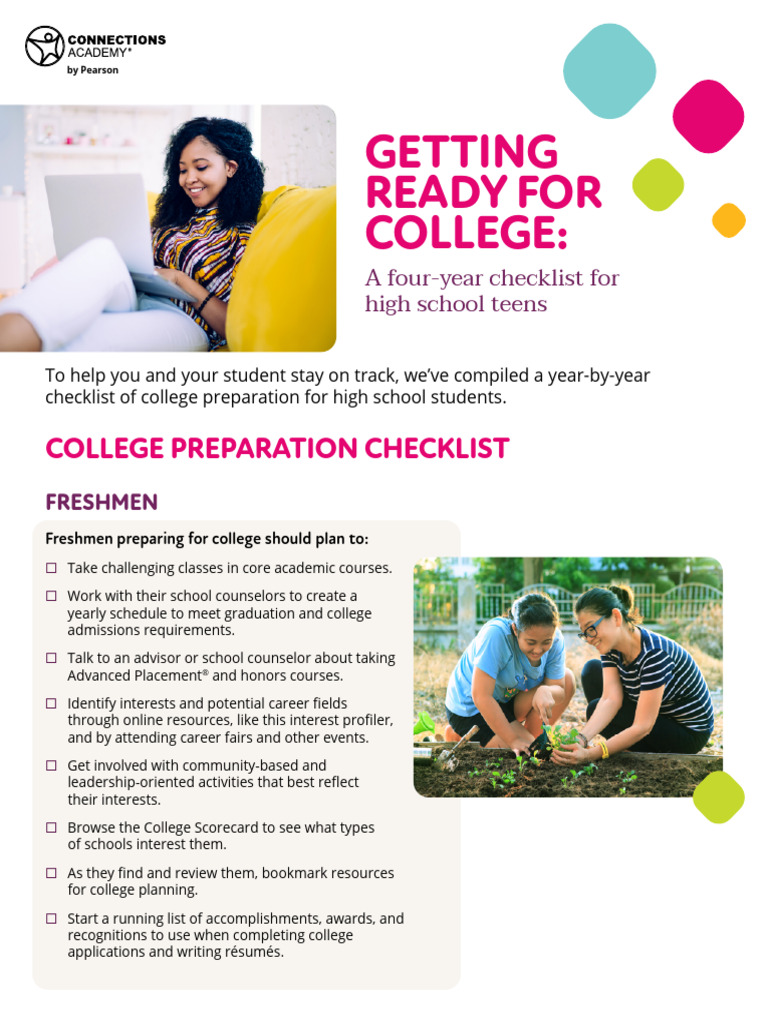 CONNECTIONS ACADEMY®
by Pearson

GETTING READY FOR COLLEGE:

A four-year checklist for high school teens

To help you and your student stay on track, we've compiled a year-by-year checklist of college preparation for high school students.

COLLEGE PREPARATION CHECKLIST

FRESHMEN

Freshmen preparing for college should plan to:

☐ Take challenging classes in core academic courses.

☐ Work with their school counselors to create a yearly schedule to meet graduation and college admissions requirements.

☐ Talk to an advisor or school counselor about taking Advanced Placement® and honors courses.

☐ Identify interests and potential career fields through online resources, like this interest profiler, and by attending career fairs and other events.

☐ Get involved with community-based and leadership-oriented activities that best reflect their interests.

☐ Browse the College Scorecard to see what types of schools interest them.

☐ As they find and review them, bookmark resources for college planning.

☐ Start a running list of accomplishments, awards, and recognitions to use when completing college applications and writing résumés.